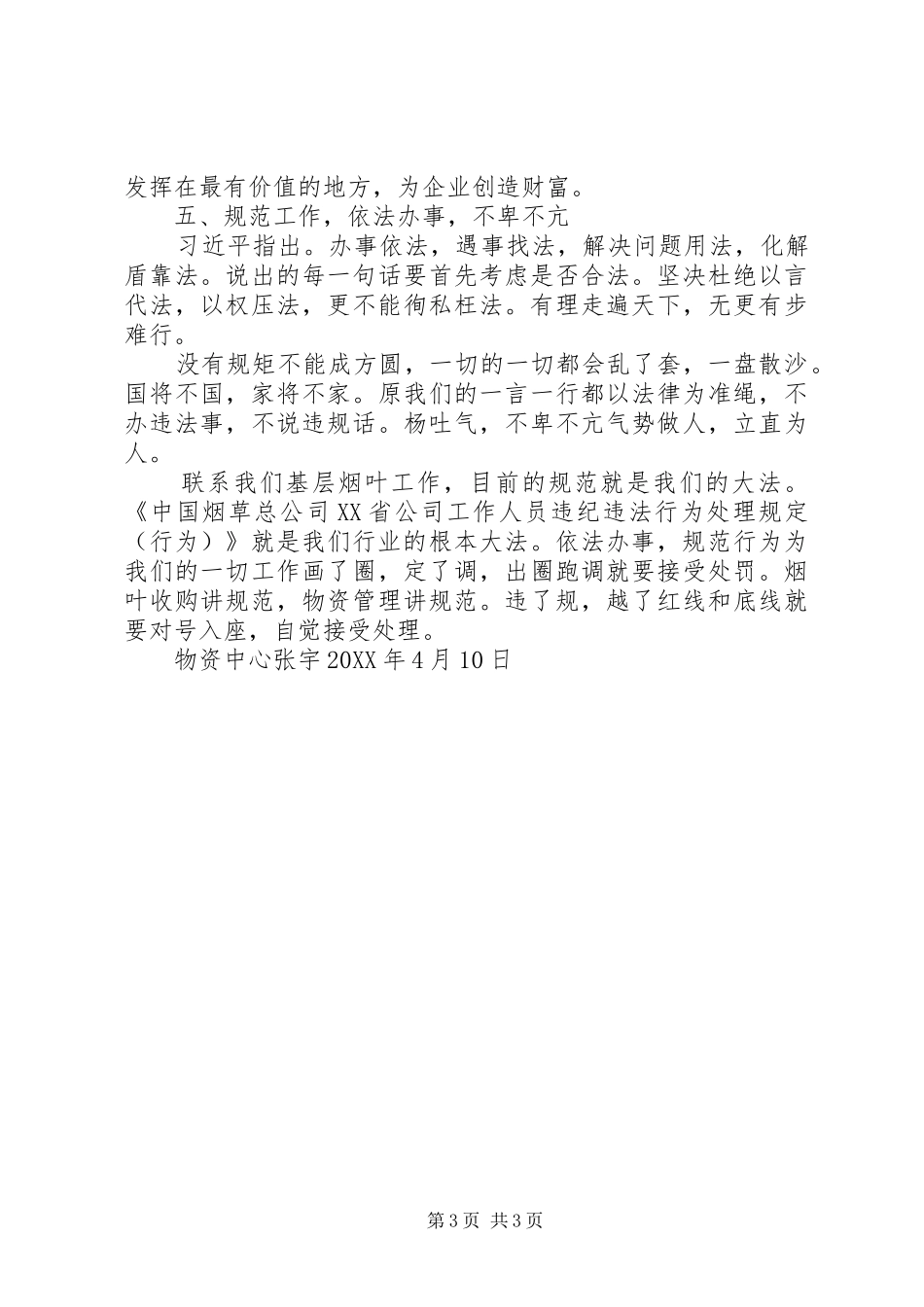 发挥在最有价值的地方，为企业创造财富。

五、规范工作，依法办事，不卑不亢

习近平指出。办事依法，遇事找法，解决问题用法，化解盾靠法。说出的每一句话要首先考虑是否合法。坚决杜绝以言代法，以权压法，更不能徇私枉法。有理走遍天下，无更有步难行。

没有规矩不能成方圆，一切的一切都会乱了套，一盘散沙。国将不国，家将不家。原我们的一言一行都以法律为准绳，不办违法事，不说违规话。杨吐气，不卑不亢气势做人，立直为人。

联系我们基层烟叶工作，目前的规范就是我们的大法。《中国烟草总公司XX省公司工作人员违纪违法行为处理规定（行为）》就是我们行业的根本大法。依法办事，规范行为为我们的一切工作画了圈，定了调，出圈跑调就要接受处罚。烟叶收购讲规范，物资管理讲规范。违了规，越了红线和底线就要对号入座，自觉接受处理。

物资中心张宇20XX年4月10日

第3页 共3页